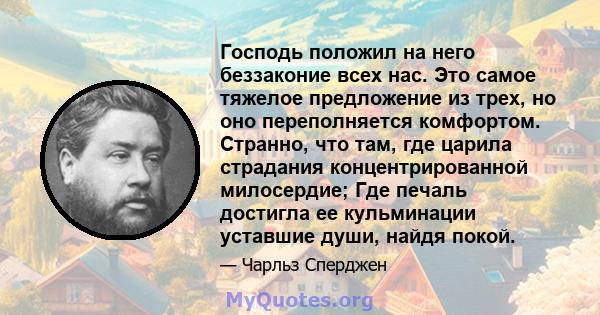 Господь положил на него беззаконие всех нас. Это самое тяжелое предложение из трех, но оно переполняется комфортом. Странно, что там, где царила страдания концентрированной милосердие; Где печаль достигла ее кульминации уставшие души, найдя покой.

— Чарльз Сперджен

MyQuotes.org